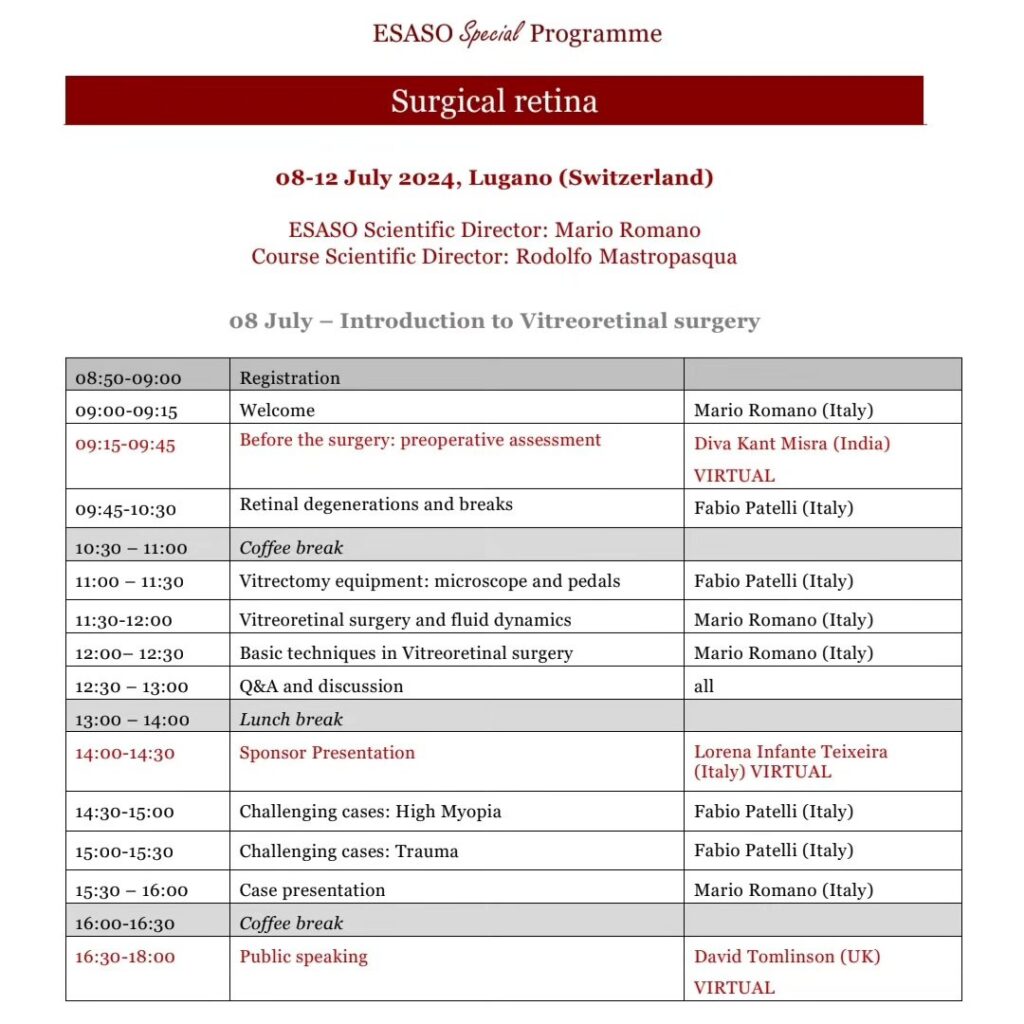 ESASO Special Programme

Surgical retina

08-12 July 2024, Lugano (Switzerland)

ESASO Scientific Director: Mario Romano
Course Scientific Director: Rodolfo Mastropasqua

08 July – Introduction to Vitreoretinal surgery

| 08:50-09:00 | Registration | |
|---|---|---|
| 09:00-09:15 | Welcome | Mario Romano (Italy) |
| 09:15-09:45 | Before the surgery: preoperative assessment | Diva Kant Misra (India) VIRTUAL |
| 09:45-10:30 | Retinal degenerations and breaks | Fabio Patelli (Italy) |
| 10:30 – 11:00 | Coffee break | |
| 11:00 – 11:30 | Vitrectomy equipment: microscope and pedals | Fabio Patelli (Italy) |
| 11:30-12:00 | Vitreoretinal surgery and fluid dynamics | Mario Romano (Italy) |
| 12:00– 12:30 | Basic techniques in Vitreoretinal surgery | Mario Romano (Italy) |
| 12:30 – 13:00 | Q&A and discussion | all |
| 13:00 – 14:00 | Lunch break | |
| 14:00-14:30 | Sponsor Presentation | Lorena Infante Teixeira (Italy) VIRTUAL |
| 14:30-15:00 | Challenging cases: High Myopia | Fabio Patelli (Italy) |
| 15:00-15:30 | Challenging cases: Trauma | Fabio Patelli (Italy) |
| 15:30 – 16:00 | Case presentation | Mario Romano (Italy) |
| 16:00-16:30 | Coffee break | |
| 16:30-18:00 | Public speaking | David Tomlinson (UK) VIRTUAL |